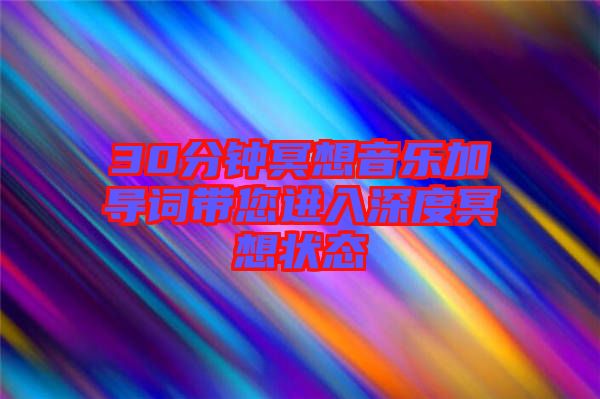 30分钟冥想音乐加导词带您进入深度冥想状态